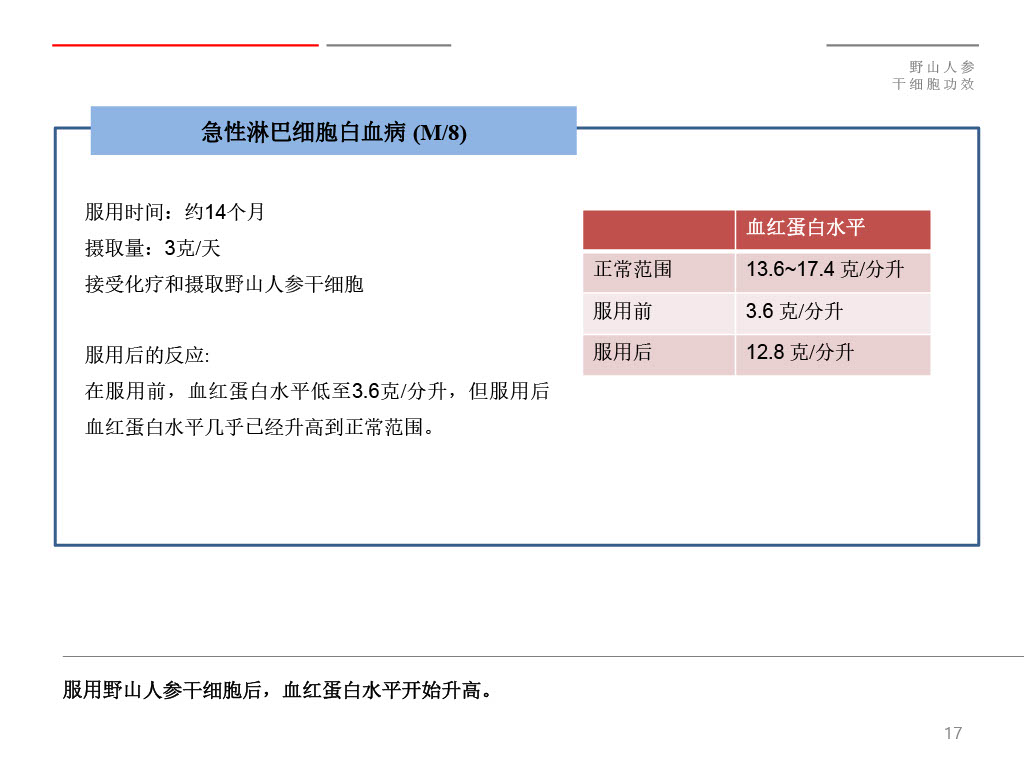 野山人参
干细胞功效

急性淋巴细胞白血病 (M/8)

服用时间：约14个月
摄取量：3克/天
接受化疗和摄取野山人参干细胞

服用后的反应:
在服用前，血红蛋白水平低至3.6克/分升，但服用后血红蛋白水平几乎已经升高到正常范围。

| | 血红蛋白水平 |
|---|---|
| 正常范围 | 13.6~17.4 克/分升 |
| 服用前 | 3.6 克/分升 |
| 服用后 | 12.8 克/分升 |

服用野山人参干细胞后，血红蛋白水平开始升高。

17